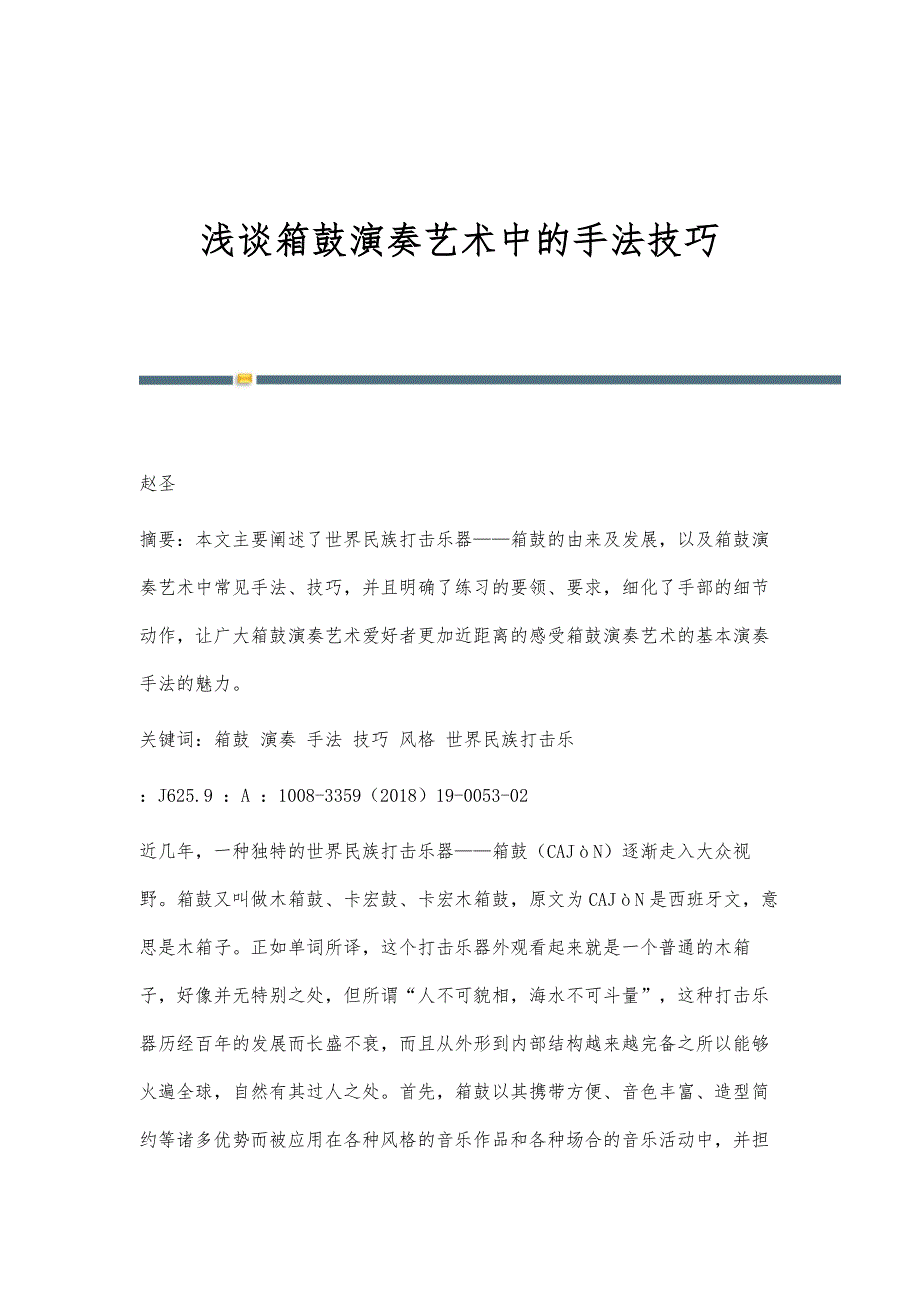 浅谈箱鼓演奏艺术中的手法技巧

赵圣

摘要：本文主要阐述了世界民族打击乐器——箱鼓的由来及发展，以及箱鼓演奏艺术中常见手法、技巧，并且明确了练习的要领、要求，细化了手部的细节动作，让广大箱鼓演奏艺术爱好者更加近距离的感受箱鼓演奏艺术的基本演奏手法的魅力。

关键词：箱鼓 演奏 手法 技巧 风格 世界民族打击乐

：J625.9 ：A ：1008-3359（2018）19-0053-02

近几年，一种独特的世界民族打击乐器——箱鼓（CAJòN）逐渐走入大众视野。箱鼓又叫做木箱鼓、卡宏鼓、卡宏木箱鼓，原文为CAJòN是西班牙文，意思是木箱子。正如单词所译，这个打击乐器外观看起来就是一个普通的木箱子，好像并无特别之处，但所谓“人不可貌相，海水不可斗量”，这种打击乐器历经百年的发展而长盛不衰，而且从外形到内部结构越来越完备之所以能够火遍全球，自然有其过人之处。首先，箱鼓以其携带方便、音色丰富、造型简约等诸多优势而被应用在各种风格的音乐作品和各种场合的音乐活动中，并担